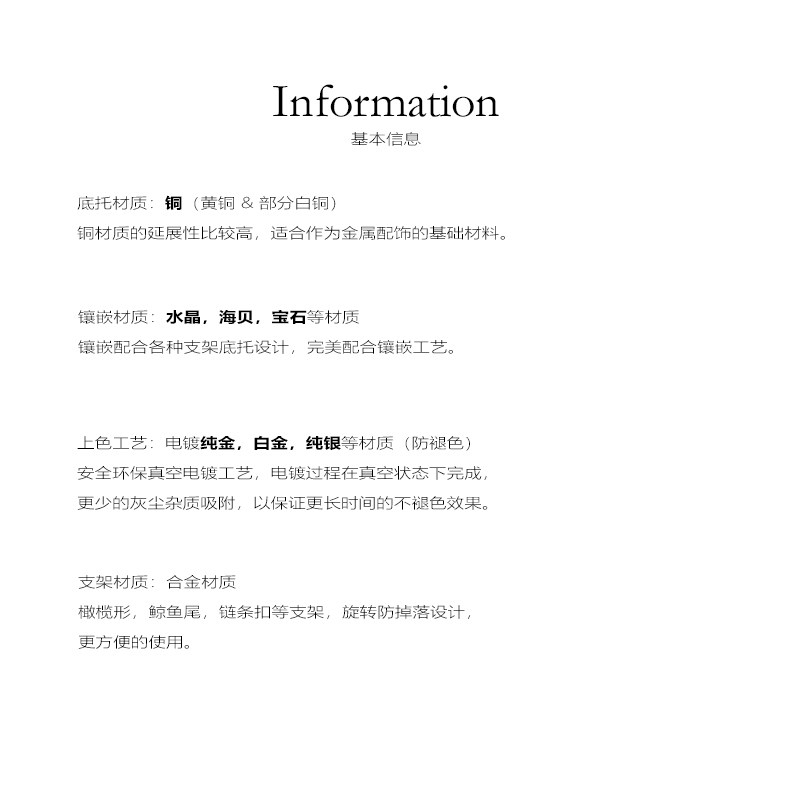 Information
基本信息

底托材质：铜（黄铜 & 部分白铜）
铜材质的延展性比较高，适合作为金属配饰的基础材料。

镶嵌材质：水晶，海贝，宝石等材质
镶嵌配合各种支架底托设计，完美配合镶嵌工艺。

上色工艺：电镀纯金，白金，纯银等材质（防褪色）
安全环保真空电镀工艺，电镀过程在真空状态下完成，
更少的灰尘杂质吸附，以保证更长时间的不褪色效果。

支架材质：合金材质
橄榄形，鲸鱼尾，链条扣等支架，旋转防掉落设计，
更方便的使用。